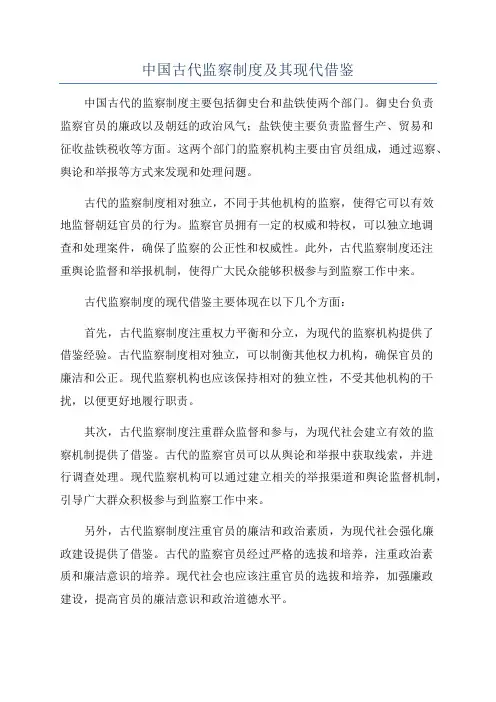 中国古代监察制度及其现代借鉴

中国古代的监察制度主要包括御史台和盐铁使两个部门。御史台负责监察官员的廉政以及朝廷的政治风气；盐铁使主要负责监督生产、贸易和征收盐铁税收等方面。这两个部门的监察机构主要由官员组成，通过巡察、舆论和举报等方式来发现和处理问题。

古代的监察制度相对独立，不同于其他机构的监察，使得它可以有效地监督朝廷官员的行为。监察官员拥有一定的权威和特权，可以独立地调查和处理案件，确保了监察的公正性和权威性。此外，古代监察制度还注重舆论监督和举报机制，使得广大民众能够积极参与到监察工作中来。

古代监察制度的现代借鉴主要体现在以下几个方面：

首先，古代监察制度注重权力平衡和分立，为现代的监察机构提供了借鉴经验。古代监察制度相对独立，可以制衡其他权力机构，确保官员的廉洁和公正。现代监察机构也应该保持相对的独立性，不受其他机构的干扰，以便更好地履行职责。

其次，古代监察制度注重群众监督和参与，为现代社会建立有效的监察机制提供了借鉴。古代的监察官员可以从舆论和举报中获取线索，并进行调查处理。现代监察机构可以通过建立相关的举报渠道和舆论监督机制，引导广大群众积极参与到监察工作中来。

另外，古代监察制度注重官员的廉洁和政治素质，为现代社会强化廉政建设提供了借鉴。古代的监察官员经过严格的选拔和培养，注重政治素质和廉洁意识的培养。现代社会也应该注重官员的选拔和培养，加强廉政建设，提高官员的廉洁意识和政治道德水平。